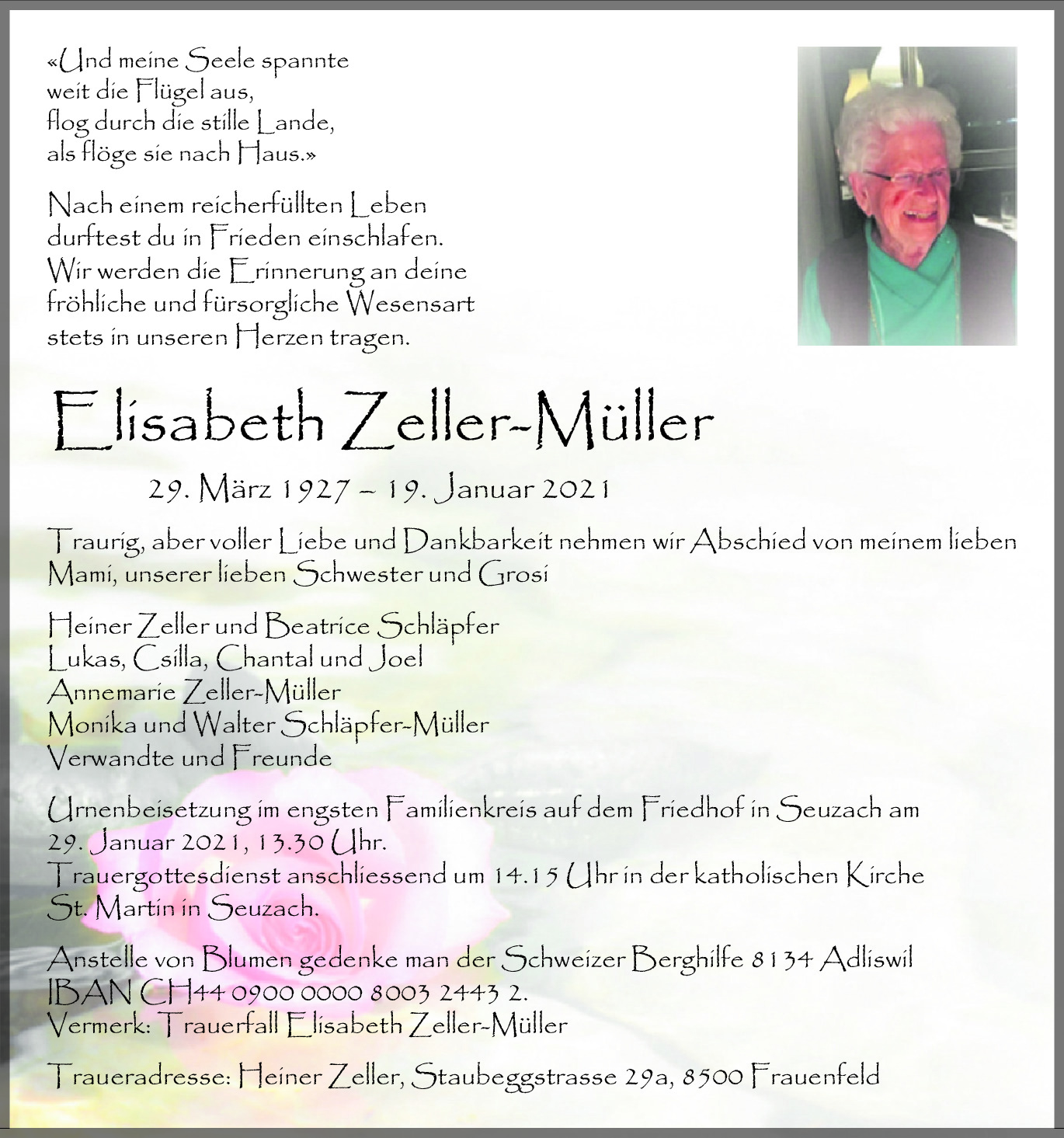 «Und meine Seele spannte
weit die Flügel aus,
flog durch die stille Lande,
als flöge sie nach Haus.»

Nach einem reicherfüllten Leben
durftest du in Frieden einschlafen.
Wir werden die Erinnerung an deine
fröhliche und fürsorgliche Wesensart
stets in unseren Herzen tragen.

Elisabeth Zeller-Müller

29. März 1927 – 19. Januar 2021

Traurig, aber voller Liebe und Dankbarkeit nehmen wir Abschied von meinem lieben Mami, unserer lieben Schwester und Grosi

Heiner Zeller und Beatrice Schläpfer
Lukas, Csilla, Chantal und Joel
Annemarie Zeller-Müller
Monika und Walter Schläpfer-Müller
Verwandte und Freunde

Urnenbeisetzung im engsten Familienkreis auf dem Friedhof in Seuzach am 29. Januar 2021, 13.30 Uhr.
Trauergottesdienst anschliessend um 14.15 Uhr in der katholischen Kirche St. Martin in Seuzach.

Anstelle von Blumen gedenke man der Schweizer Berghilfe 8134 Adliswil
IBAN CH44 0900 0000 8003 2443 2.
Vermerk: Trauerfall Elisabeth Zeller-Müller

Traueradresse: Heiner Zeller, Staubeggstrasse 29a, 8500 Frauenfeld